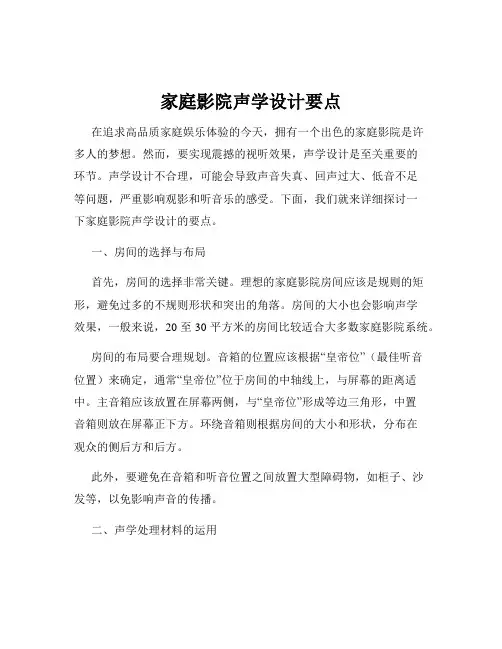 家庭影院声学设计要点

在追求高品质家庭娱乐体验的今天，拥有一个出色的家庭影院是许多人的梦想。然而，要实现震撼的视听效果，声学设计是至关重要的环节。声学设计不合理，可能会导致声音失真、回声过大、低音不足等问题，严重影响观影和听音乐的感受。下面，我们就来详细探讨一下家庭影院声学设计的要点。

一、房间的选择与布局

首先，房间的选择非常关键。理想的家庭影院房间应该是规则的矩形，避免过多的不规则形状和突出的角落。房间的大小也会影响声学效果，一般来说，20 至 30 平方米的房间比较适合大多数家庭影院系统。

房间的布局要合理规划。音箱的位置应该根据“皇帝位”（最佳听音位置）来确定，通常“皇帝位”位于房间的中轴线上，与屏幕的距离适中。主音箱应该放置在屏幕两侧，与“皇帝位”形成等边三角形，中置音箱则放在屏幕正下方。环绕音箱则根据房间的大小和形状，分布在观众的侧后方和后方。

此外，要避免在音箱和听音位置之间放置大型障碍物，如柜子、沙发等，以免影响声音的传播。

二、声学处理材料的运用